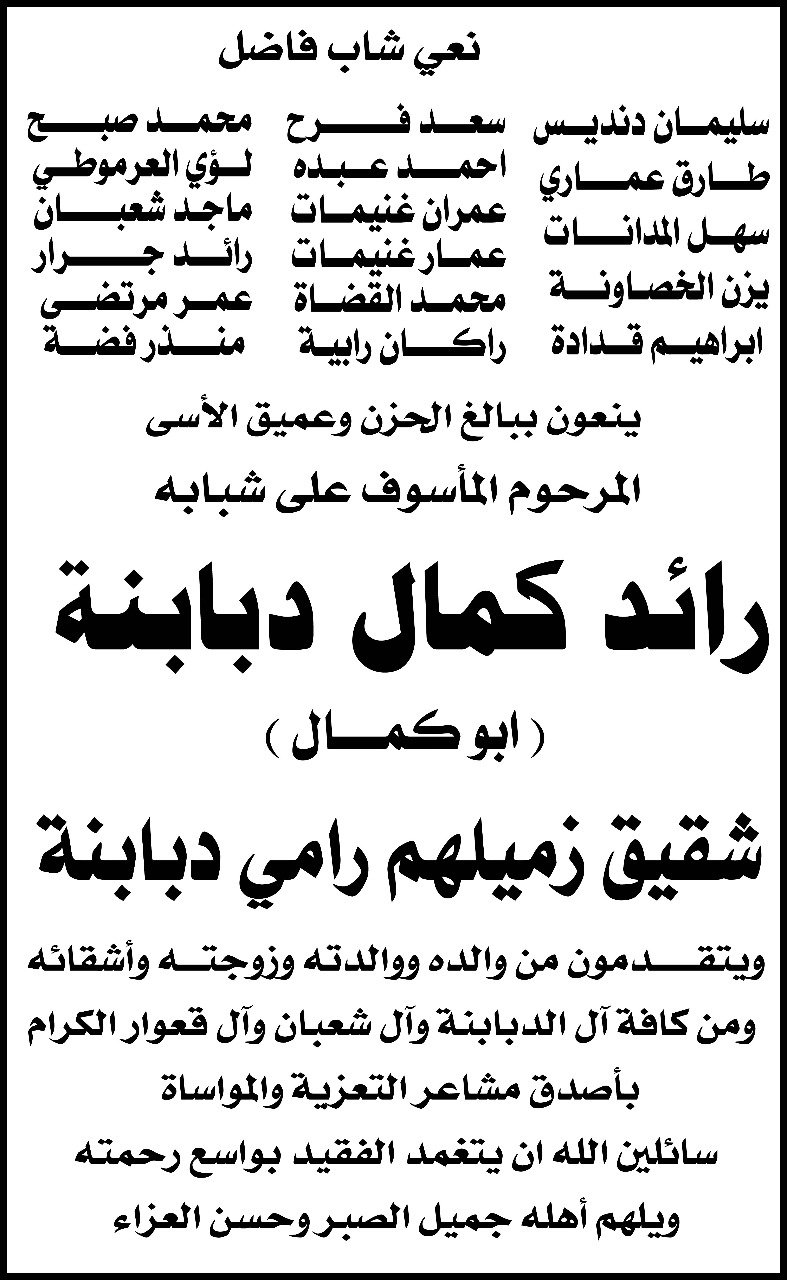 نعي شاب فاضل

سليمان دنديس
طارق عماري
سهل المدانات
يزن الخصاونة
ابراهيم قدادة

سعد فرح
احمد عبده
عمران غنيمات
عمار غنيمات
محمد القضاة
راكان رابية

محمد صبح
لؤي العرموطي
ماجد شعبان
رائد جرار
عمر مرتضى
منذر فضة

ينعون ببالغ الحزن وعميق الأسى

المرحوم المأسوف على شبابه

رائد كمال دبابنة

( ابو كمال )

شقيق زميلهم رامي دبابنة

ويتقدمون من والده ووالدته وزوجته وأشقائه ومن كافة آل الدبابنة وآل شعبان وآل قعوار الكرام بأصدق مشاعر التعزية والمواساة سائلين الله ان يتغمد الفقيد بواسع رحمته ويلهم أهله جميل الصبر وحسن العزاء